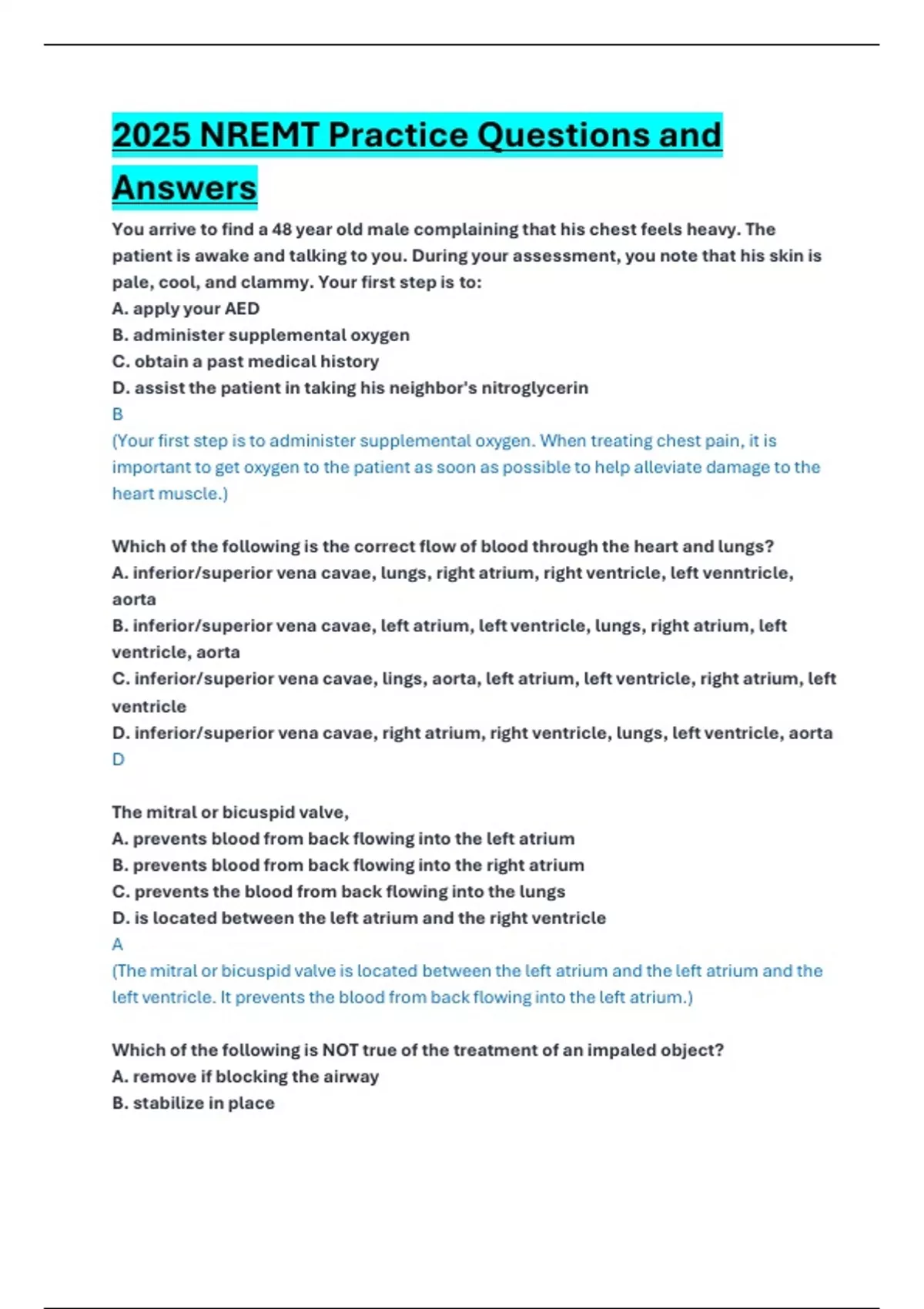 2025 NREMT Practice Questions and Answers

You arrive to find a 48 year old male complaining that his chest feels heavy. The patient is awake and talking to you. During your assessment, you note that his skin is pale, cool, and clammy. Your first step is to:
A. apply your AED
B. administer supplemental oxygen
C. obtain a past medical history
D. assist the patient in taking his neighbor's nitroglycerin
B
(Your first step is to administer supplemental oxygen. When treating chest pain, it is important to get oxygen to the patient as soon as possible to help alleviate damage to the heart muscle.)

Which of the following is the correct flow of blood through the heart and lungs?
A. inferior/superior vena cavae, lungs, right atrium, right ventricle, left venntricle, aorta
B. inferior/superior vena cavae, left atrium, left ventricle, lungs, right atrium, left ventricle, aorta
C. inferior/superior vena cavae, lings, aorta, left atrium, left ventricle, right atrium, left ventricle
D. inferior/superior vena cavae, right atrium, right ventricle, lungs, left ventricle, aorta
D

The mitral or bicuspid valve,
A. prevents blood from back flowing into the left atrium
B. prevents blood from back flowing into the right atrium
C. prevents the blood from back flowing into the lungs
D. is located between the left atrium and the right ventricle
A
(The mitral or bicuspid valve is located between the left atrium and the left atrium and the left ventricle. It prevents the blood from back flowing into the left atrium.)

Which of the following is NOT true of the treatment of an impaled object?
A. remove if blocking the airway
B. stabilize in place